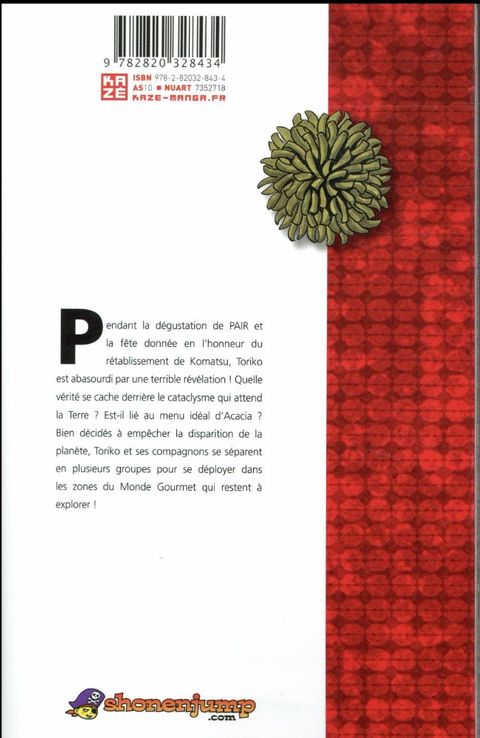 9 782820 328434

KAZE

ISBN 978-2-82032-843-4
AS10 ■ NUART 7352718
KAZE-MANGA.FR

Pendant la dégustation de PAIR et la fête donnée en l'honneur du rétablissement de Komatsu, Toriko est abasourdi par une terrible révélation ! Quelle vérité se cache derrière le cataclysme qui attend la Terre ? Est-il lié au menu idéal d'Acacia ? Bien décidés à empêcher la disparition de la planète, Toriko et ses compagnons se séparent en plusieurs groupes pour se déployer dans les zones du Monde Gourmet qui restent à explorer !

shonenjump
.com